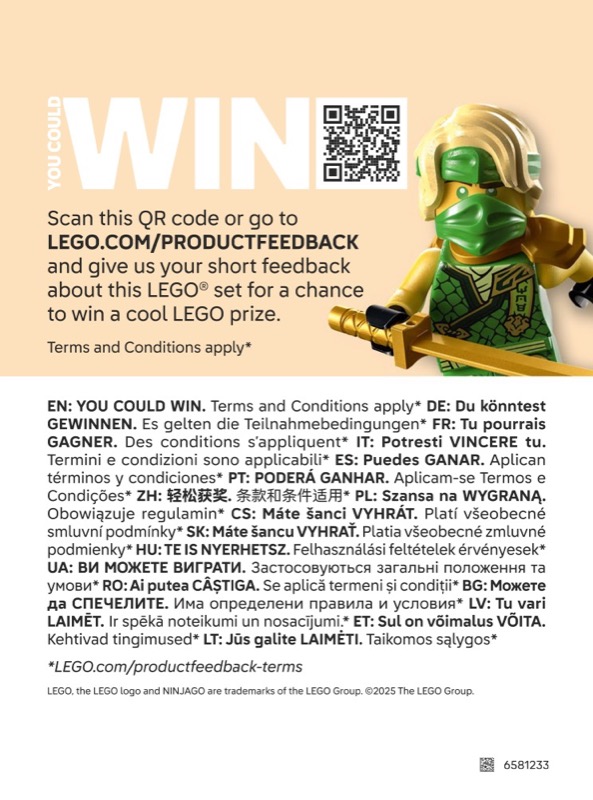 YOU COULD WIN

Scan this QR code or go to LEGO.COM/PRODUCTFEEDBACK and give us your short feedback about this LEGO® set for a chance to win a cool LEGO prize.

Terms and Conditions apply*

EN: YOU COULD WIN. Terms and Conditions apply* DE: Du könntest GEWINNEN. Es gelten die Teilnahmebedingungen* FR: Tu pourrais GAGNER. Des conditions s'appliquent* IT: Potresti VINCERE tu. Termini e condizioni sono applicabili* ES: Puedes GANAR. Aplican términos y condiciones* PT: PODERÁ GANHAR. Aplicam-se Termos e Condições* ZH: 轻松获奖. 条款和条件适用* PL: Szansa na WYGRANĄ. Obowiązuje regulamin* CS: Máte šanci VYHRÁT. Platí všeobecné smluvní podmínky* SK: Máte šancu VYHRAŤ. Platia všeobecné zmluvné podmienky* HU: TE IS NYERHETSZ. Felhasználási feltételek érvényesek* UA: ВИ МОЖЕТЕ ВИГРАТИ. Застосовуються загальні положення та умови* RO: Ai putea CÂȘTIGA. Se aplică termeni și condiții* BG: Можете да СПЕЧЕЛИТЕ. Има определени правила и условия* LV: Tu vari LAIMĒT. Ir spēkā noteikumi un nosacījumi.* ET: Sul on võimalus VÕITA. Kehtivad tingimused* LT: Jūs galite LAIMĖTI. Taikomos sąlygos*

*LEGO.com/productfeedback-terms

LEGO, the LEGO logo and NINJAGO are trademarks of the LEGO Group. ©2025 The LEGO Group.

6581233